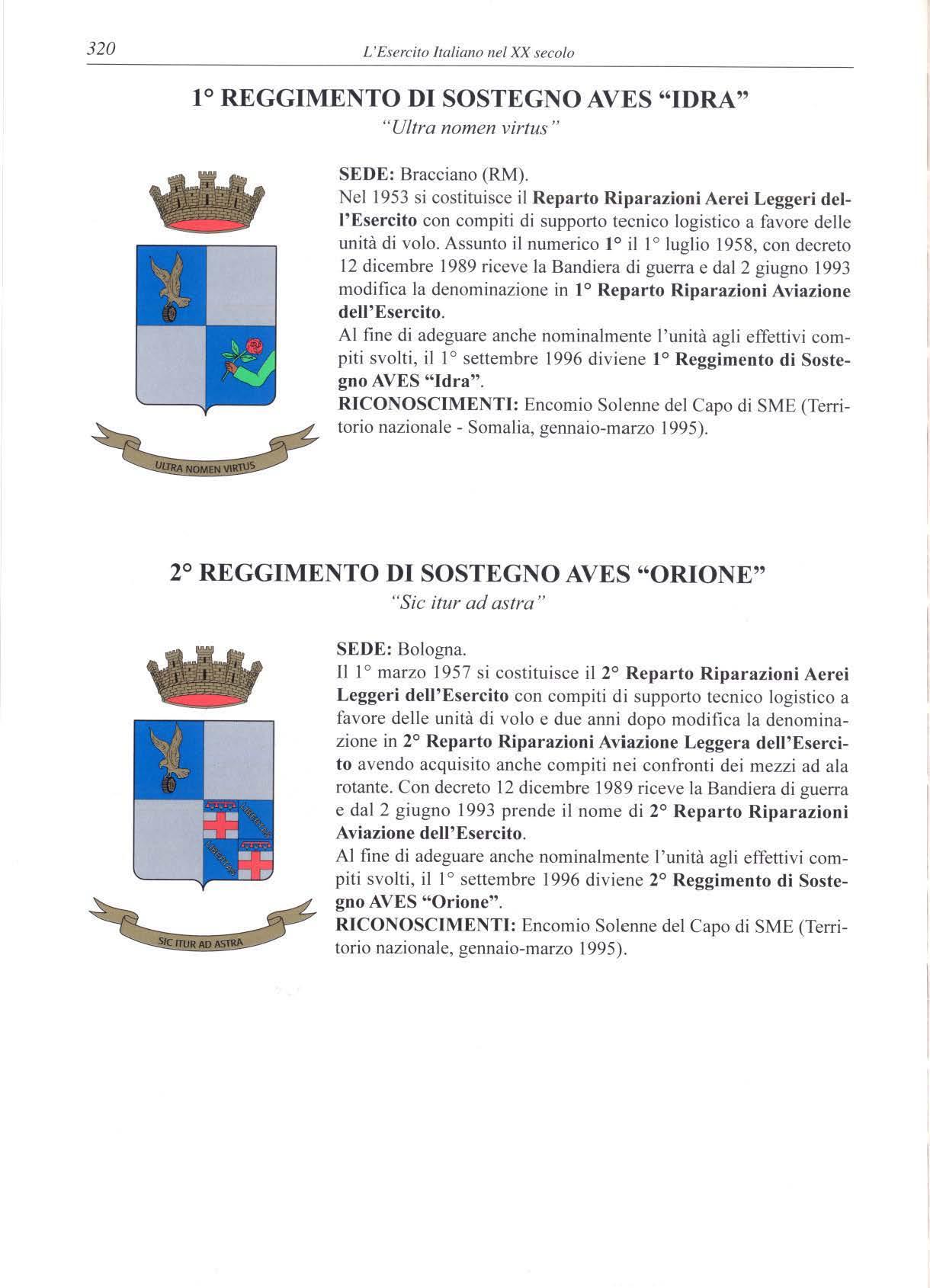 320 L'Esercito Italiano nel XX secolo

1° REGGIMENTO DI SOSTEGNO AVES "IDRA"
"Ultra nomen virtus"

ULTRA NOMEN VIRTUS

SEDE: Bracciano (RM).
Nel 1953 si costituisce il Reparto Riparazioni Aerei Leggeri dell'Esercito con compiti di supporto tecnico logistico a favore delle unità di volo. Assunto il numerico 1° il 1° luglio 1958, con decreto 12 dicembre 1989 riceve la Bandiera di guerra e dal 2 giugno 1993 modifica la denominazione in 1° Reparto Riparazioni Aviazione dell'Esercito.
Al fine di adeguare anche nominalmente l'unità agli effettivi compiti svolti, il 1° settembre 1996 diviene 1° Reggimento di Sostegno AVES "Idra".
RICONOSCIMENTI: Encomio Solenne del Capo di SME (Territorio nazionale - Somalia, gennaio-marzo 1995).

2° REGGIMENTO DI SOSTEGNO AVES "ORIONE"
"Sic itur ad astra"

LIBERTAS LIBERTAS

SIC ITUR AD ASTRA

SEDE: Bologna.
Il 1° marzo 1957 si costituisce il 2° Reparto Riparazioni Aerei Leggeri dell'Esercito con compiti di supporto tecnico logistico a favore delle unità di volo e due anni dopo modifica la denominazione in 2° Reparto Riparazioni Aviazione Leggera dell'Esercito avendo acquisito anche compiti nei confronti dei mezzi ad ala rotante. Con decreto 12 dicembre 1989 riceve la Bandiera di guerra e dal 2 giugno 1993 prende il nome di 2° Reparto Riparazioni Aviazione dell'Esercito.
Al fine di adeguare anche nominalmente l'unità agli effettivi compiti svolti, il 1° settembre 1996 diviene 2° Reggimento di Sostegno AVES "Orione".
RICONOSCIMENTI: Encomio Solenne del Capo di SME (Territorio nazionale, gennaio-marzo 1995).